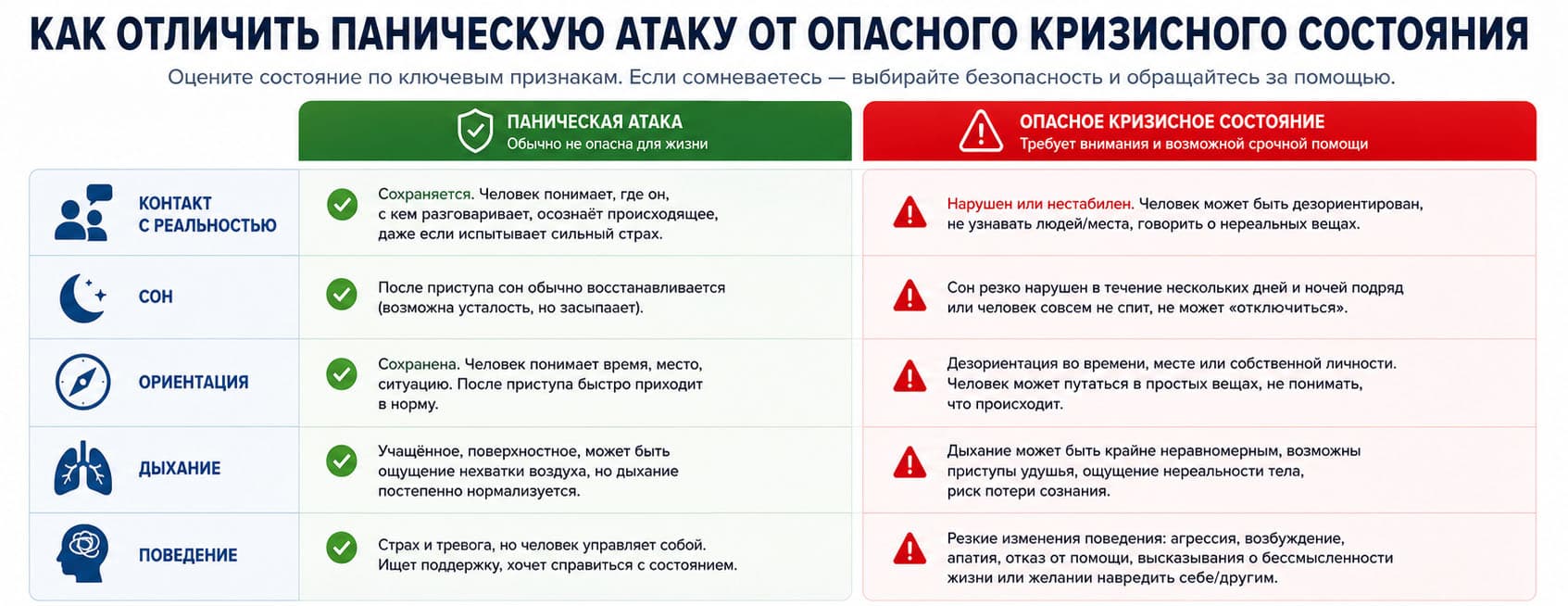 КАК ОТЛИЧИТЬ ПАНИЧЕСКУЮ АТАКУ ОТ ОПАСНОГО КРИЗИСНОГО СОСТОЯНИЯ

Оцените состояние по ключевым признакам. Если сомневаетесь — выбирайте безопасность и обращайтесь за помощью.

| | ПАНИЧЕСКАЯ АТАКА Обычно не опасна для жизни | ОПАСНОЕ КРИЗИСНОЕ СОСТОЯНИЕ Требует внимания и возможной срочной помощи |
|---|---|---|
| КОНТАКТ С РЕАЛЬНОСТЬЮ | Сохраняется. Человек понимает, где он, с кем разговаривает, осознаёт происходящее, даже если испытывает сильный страх. | Нарушен или нестабилен. Человек может быть дезориентирован, не узнавать людей/места, говорить о нереальных вещах. |
| СОН | После приступа сон обычно восстанавливается (возможна усталость, но засыпает). | Сон резко нарушен в течение нескольких дней и ночей подряд или человек совсем не спит, не может «отключиться». |
| ОРИЕНТАЦИЯ | Сохранена. Человек понимает время, место, ситуацию. После приступа быстро приходит в норму. | Дезориентация во времени, месте или собственной личности. Человек может путаться в простых вещах, не понимать, что происходит. |
| ДЫХАНИЕ | Учащённое, поверхностное, может быть ощущение нехватки воздуха, но дыхание постепенно нормализуется. | Дыхание может быть крайне неравномерным, возможны приступы удушья, ощущение нереальности тела, риск потери сознания. |
| ПОВЕДЕНИЕ | Страх и тревога, но человек управляет собой. Ищет поддержку, хочет справиться с состоянием. | Резкие изменения поведения: агрессия, возбуждение, апатия, отказ от помощи, высказывания о бессмысленности жизни или желании навредить себе/другим. |